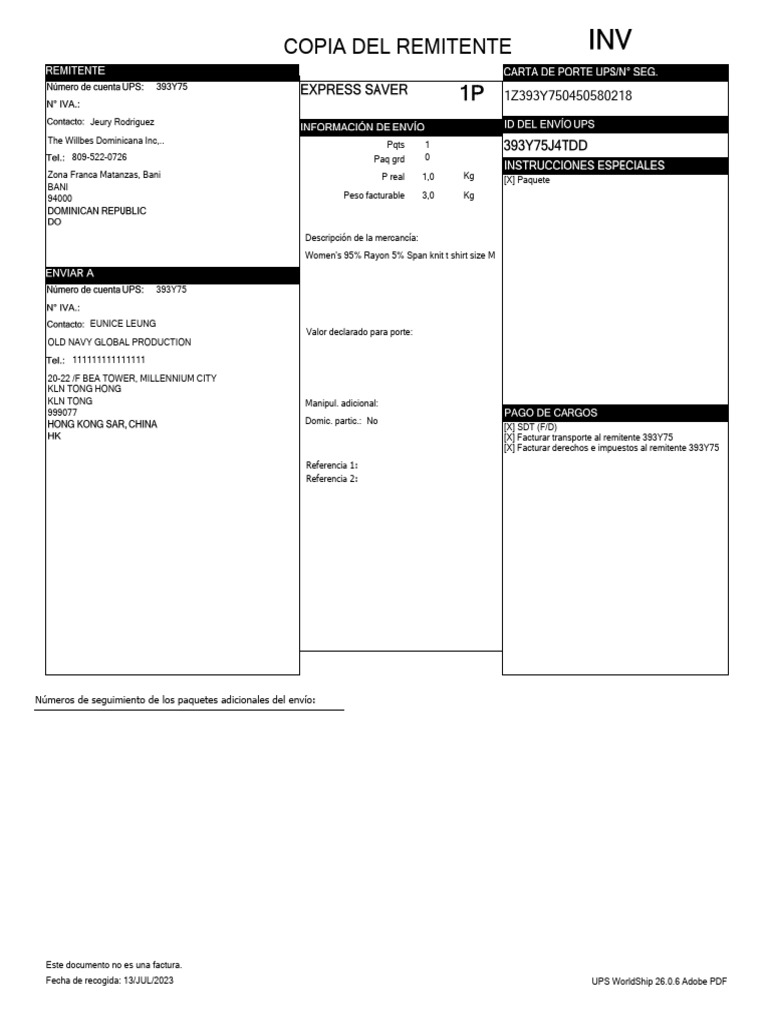 COPIA DEL REMITENTE

INV

REMITENTE
Número de cuenta UPS: 393Y75
N° IVA.:
Contacto: Jeury Rodriguez
The Willbes Dominicana Inc,..
Tel.: 809-522-0726
Zona Franca Matanzas, Bani
BANI
94000
DOMINICAN REPUBLIC
DO

ENVIAR A
Número de cuenta UPS: 393Y75
N° IVA.:
Contacto: EUNICE LEUNG
OLD NAVY GLOBAL PRODUCTION
Tel.: 111111111111111
20-22 /F BEA TOWER, MILLENNIUM CITY
KLN TONG HONG
KLN TONG
999077
HONG KONG SAR, CHINA
HK

EXPRESS SAVER 1P

INFORMACIÓN DE ENVÍO
Pqts 1
Paq grd 0
P real 1,0 Kg
Peso facturable 3,0 Kg

Descripción de la mercancía:
Women's 95% Rayon 5% Span knit t shirt size M

Valor declarado para porte:

Manipul. adicional:
Domic. partic.: No

Referencia 1:
Referencia 2:

CARTA DE PORTE UPS/N° SEG.
1Z393Y750450580218

ID DEL ENVÍO UPS
393Y75J4TDD

INSTRUCCIONES ESPECIALES
[X] Paquete

PAGO DE CARGOS
[X] SDT (F/D)
[X] Facturar transporte al remitente 393Y75
[X] Facturar derechos e impuestos al remitente 393Y75

Números de seguimiento de los paquetes adicionales del envío:

Este documento no es una factura.
Fecha de recogida: 13/JUL/2023

UPS WorldShip 26.0.6 Adobe PDF